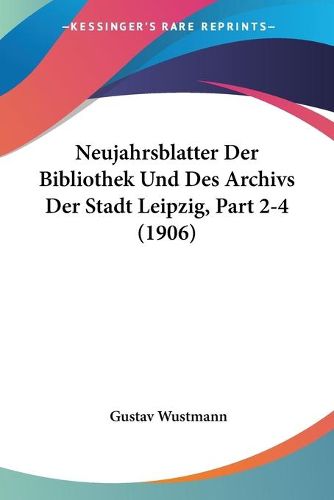 —KESSINGER'S RARE REPRINTS—

Neujahrsblatter Der Bibliothek Und Des Archivs Der Stadt Leipzig, Part 2-4 (1906)

Gustav Wustmann